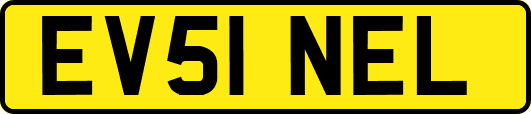 EV51 NEL